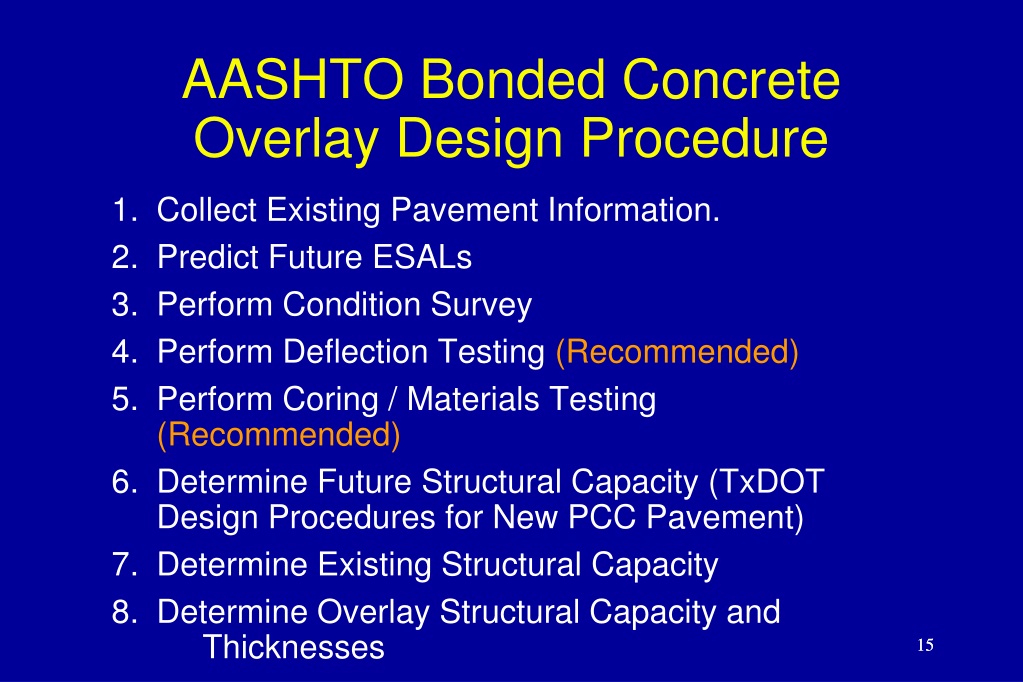 AASHTO Bonded Concrete Overlay Design Procedure

1. Collect Existing Pavement Information.
2. Predict Future ESALs
3. Perform Condition Survey
4. Perform Deflection Testing (Recommended)
5. Perform Coring / Materials Testing (Recommended)
6. Determine Future Structural Capacity (TxDOT Design Procedures for New PCC Pavement)
7. Determine Existing Structural Capacity
8. Determine Overlay Structural Capacity and Thicknesses

15